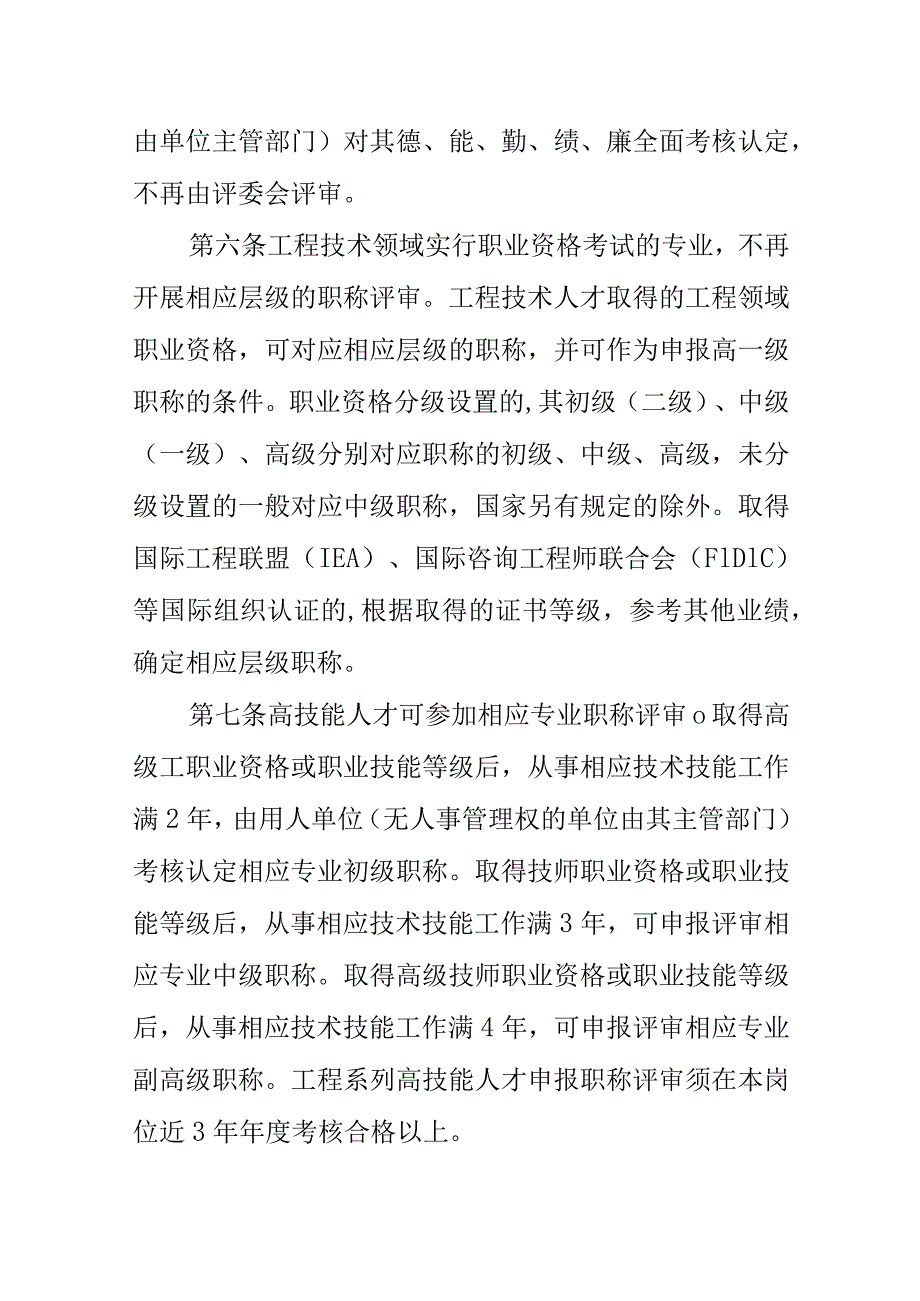 由单位主管部门）对其德、能、勤、绩、廉全面考核认定，不再由评委会评审。

第六条工程技术领域实行职业资格考试的专业，不再开展相应层级的职称评审。工程技术人才取得的工程领域职业资格，可对应相应层级的职称，并可作为申报高一级职称的条件。职业资格分级设置的,其初级（二级）、中级（一级）、高级分别对应职称的初级、中级、高级，未分级设置的一般对应中级职称，国家另有规定的除外。取得国际工程联盟（IEA）、国际咨询工程师联合会（FlDlC）等国际组织认证的,根据取得的证书等级，参考其他业绩，确定相应层级职称。

第七条高技能人才可参加相应专业职称评审o取得高级工职业资格或职业技能等级后，从事相应技术技能工作满2年，由用人单位（无人事管理权的单位由其主管部门）考核认定相应专业初级职称。取得技师职业资格或职业技能等级后，从事相应技术技能工作满3年，可申报评审相应专业中级职称。取得高级技师职业资格或职业技能等级后，从事相应技术技能工作满4年，可申报评审相应专业副高级职称。工程系列高技能人才申报职称评审须在本岗位近3年年度考核合格以上。